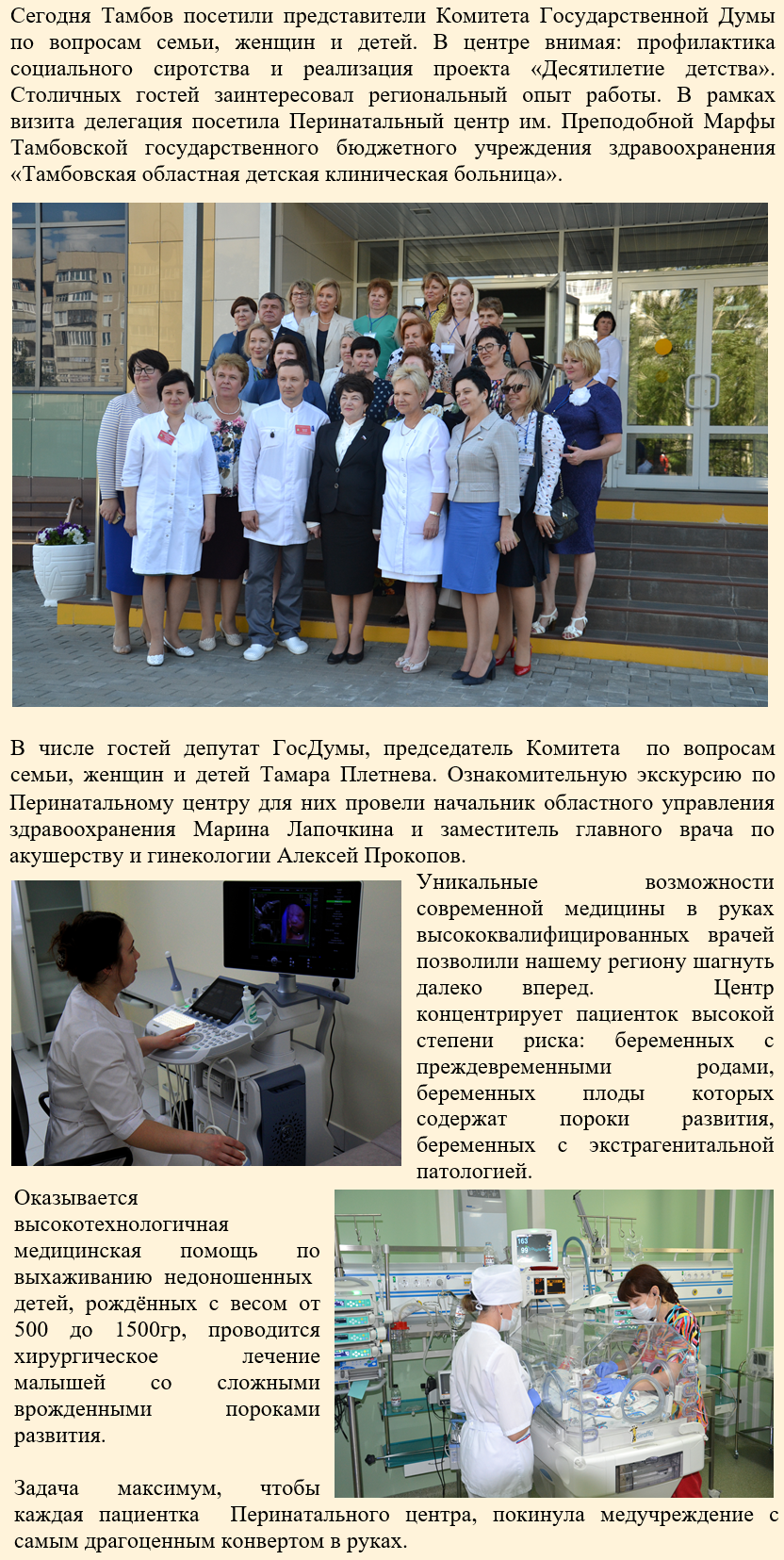 Сегодня Тамбов посетили представители Комитета Государственной Думы по вопросам семьи, женщин и детей. В центре внимая: профилактика социального сиротства и реализация проекта «Десятилетие детства». Столичных гостей заинтересовал региональный опыт работы. В рамках визита делегация посетила Перинатальный центр им. Преподобной Марфы Тамбовской государственного бюджетного учреждения здравоохранения «Тамбовская областная детская клиническая больница».

В числе гостей депутат ГосДумы, председатель Комитета по вопросам семьи, женщин и детей Тамара Плетнева. Ознакомительную экскурсию по Перинатальному центру для них провели начальник областного управления здравоохранения Марина Лапочкина и заместитель главного врача по акушерству и гинекологии Алексей Прокопов.

Уникальные возможности современной медицины в руках высококвалифицированных врачей позволили нашему региону шагнуть далеко вперед. Центр концентрирует пациенток высокой степени риска: беременных с преждевременными родами, беременных плоды которых содержат пороки развития, беременных с экстрагенитальной патологией.

Оказывается высокотехнологичная медицинская помощь по выхаживанию недоношенных детей, рождённых с весом от 500 до 1500гр, проводится хирургическое лечение малышей со сложными врожденными пороками развития.

Задача максимум, чтобы каждая пациентка Перинатального центра, покинула медучреждение с самым драгоценным конвертом в руках.